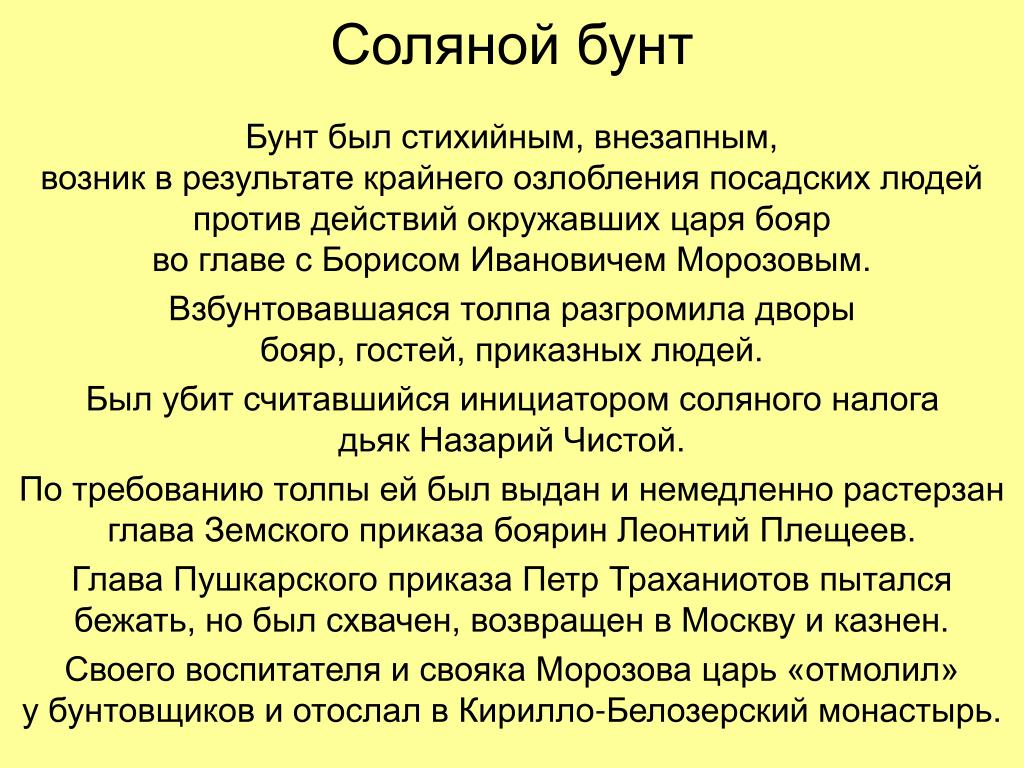 Соляной бунт

Бунт был стихийным, внезапным, возник в результате крайнего озлобления посадских людей против действий окружавших царя бояр во главе с Борисом Ивановичем Морозовым.

Взбунтовавшаяся толпа разгромила дворы бояр, гостей, приказных людей.

Был убит считавшийся инициатором соляного налога дьяк Назарий Чистой.

По требованию толпы ей был выдан и немедленно растерзан глава Земского приказа боярин Леонтий Плещеев.

Глава Пушкарского приказа Петр Траханиотов пытался бежать, но был схвачен, возвращен в Москву и казнен.

Своего воспитателя и свояка Морозова царь «отмолил» у бунтовщиков и отослал в Кирилло-Белозерский монастырь.